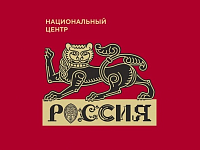 НАЦИОНАЛЬНЫЙ
ЦЕНТР

РОССИЯ